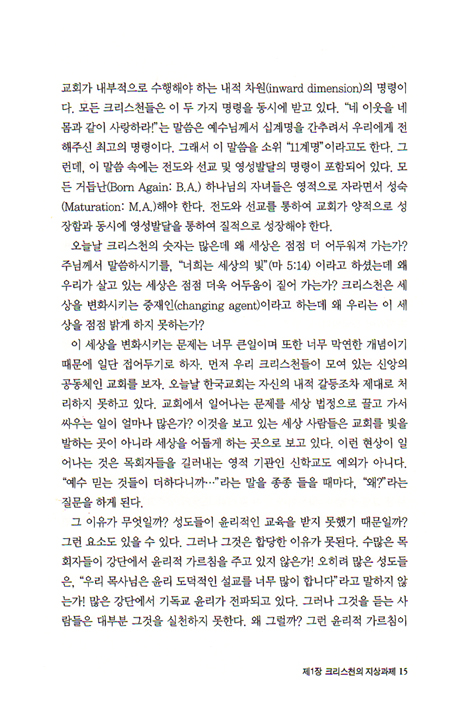 교회가 내부적으로 수행해야 하는 내적 차원(inward dimension)의 명령이다. 모든 크리스천들은 이 두 가지 명령을 동시에 받고 있다. "네 이웃을 네 몸과 같이 사랑하라!"는 말씀은 예수님께서 십계명을 간추려서 우리에게 전해주신 최고의 명령이다. 그래서 이 말씀을 소위 "11계명"이라고도 한다. 그런데, 이 말씀 속에는 전도와 선교 및 영성발달의 명령이 포함되어 있다. 모든 거듭난(Born Again: B.A.) 하나님의 자녀들은 영적으로 자라면서 성숙(Maturation: M.A.)해야 한다. 전도와 선교를 통하여 교회가 양적으로 성장함과 동시에 영성발달을 통하여 질적으로 성장해야 한다.

오늘날 크리스천의 숫자는 많은데 왜 세상은 점점 더 어두워져 가는가? 주님께서 말씀하시기를, "너희는 세상의 빛"(마 5:14) 이라고 하셨는데 왜 우리가 살고 있는 세상은 점점 더욱 어두움이 짙어 가는가? 크리스천은 세상을 변화시키는 중재인(changing agent)이라고 하는데 왜 우리는 이 세상을 점점 밝게 하지 못하는가?

이 세상을 변화시키는 문제는 너무 큰일이며 또한 너무 막연한 개념이기 때문에 일단 접어두기로 하자. 먼저 우리 크리스천들이 모여 있는 신앙의 공동체인 교회를 보자. 오늘날 한국교회는 자신의 내적 갈등조차 제대로 처리하지 못하고 있다. 교회에서 일어나는 문제를 세상 법정으로 끌고 가서 싸우는 일이 얼마나 많은가? 이것을 보고 있는 세상 사람들은 교회를 빛을 발하는 곳이 아니라 세상을 어둡게 하는 곳으로 보고 있다. 이런 현상이 일어나는 것은 목회자들을 길러내는 영적 기관인 신학교도 예외가 아니다. "예수 믿는 것들이 더하다니까…"라는 말을 종종 들을 때마다, "왜?"라는 질문을 하게 된다.

그 이유가 무엇일까? 성도들이 윤리적인 교육을 받지 못했기 때문일까? 그런 요소도 있을 수 있다. 그러나 그것은 합당한 이유가 못된다. 수많은 목회자들이 강단에서 윤리적 가르침을 주고 있지 않은가! 오히려 많은 성도들은, "우리 목사님은 윤리 도덕적인 설교를 너무 많이 합니다"라고 말하지 않는가! 많은 강단에서 기독교 윤리가 전파되고 있다. 그러나 그것을 듣는 사람들은 대부분 그것을 실천하지 못한다. 왜 그럴까? 그런 윤리적 가르침이

제1장 크리스천의 지상과제 15